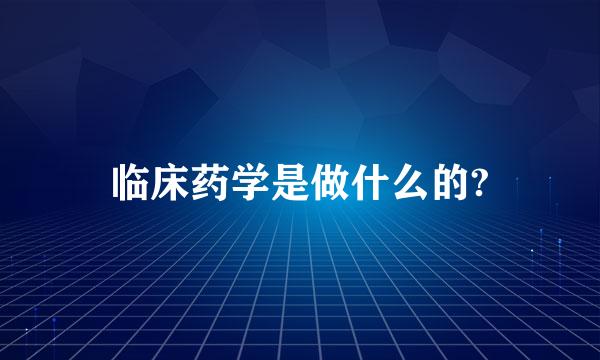 临床药学是做什么的?